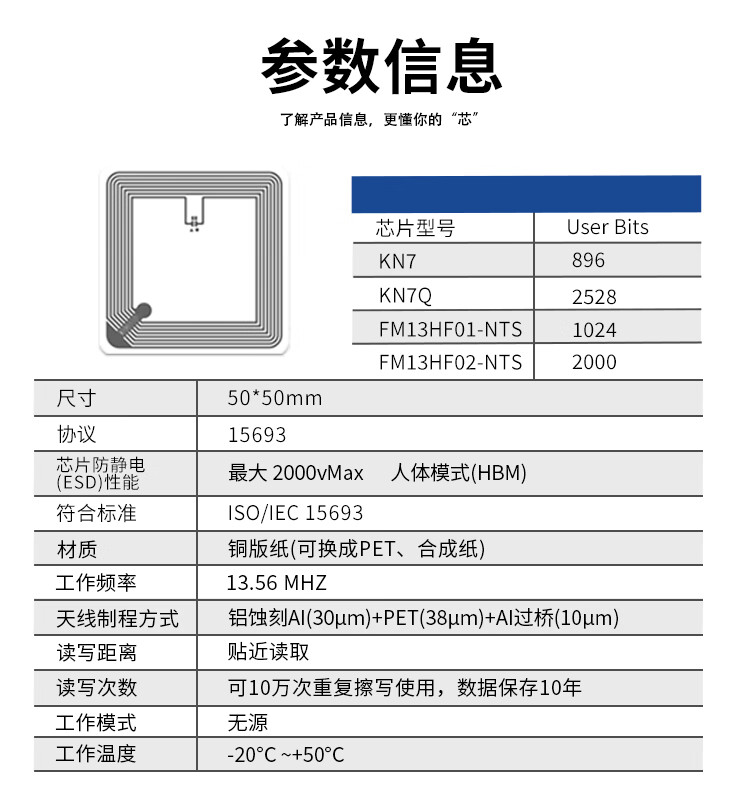 参数信息

了解产品信息，更懂你的“芯”

| 芯片型号 | User Bits |
|---|---|
| KN7 | 896 |
| KN7Q | 2528 |
| FM13HF01-NTS | 1024 |
| FM13HF02-NTS | 2000 |

| 尺寸 | 50*50mm |
|---|---|
| 协议 | 15693 |
| 芯片防静电(ESD)性能 | 最大 2000vMax 人体模式(HBM) |
| 符合标准 | ISO/IEC 15693 |
| 材质 | 铜版纸(可换成PET、合成纸) |
| 工作频率 | 13.56 MHZ |
| 天线制程方式 | 铝蚀刻Al(30μm)+PET(38μm)+Al过桥(10μm) |
| 读写距离 | 贴近读取 |
| 读写次数 | 可10万次重复擦写使用，数据保存10年 |
| 工作模式 | 无源 |
| 工作温度 | -20°C ~+50°C |